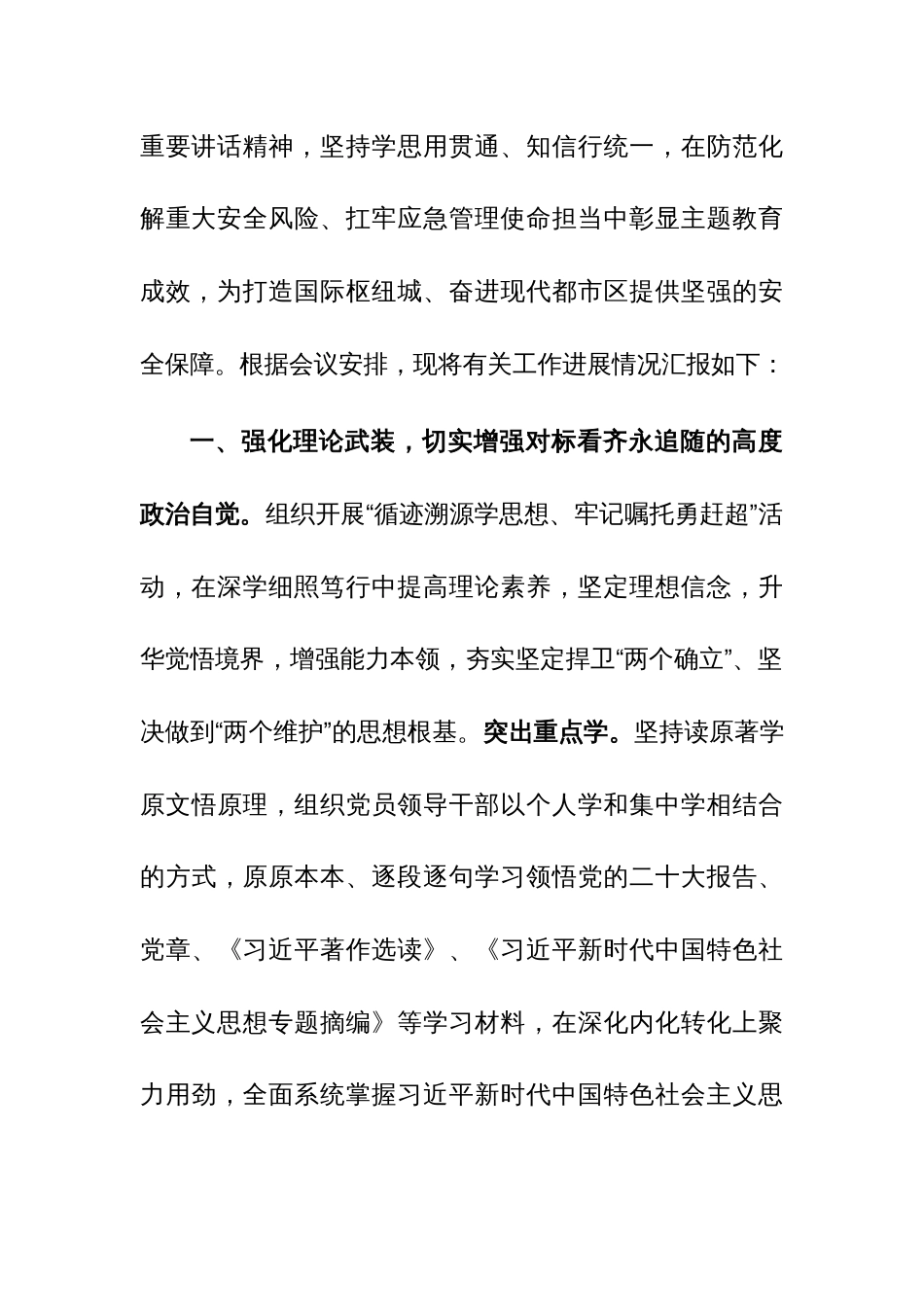 重要讲话精神，坚持学思用贯通、知信行统一，在防范化解重大安全风险、扛牢应急管理使命担当中彰显主题教育成效，为打造国际枢纽城、奋进现代都市区提供坚强的安全保障。根据会议安排，现将有关工作进展情况汇报如下：

一、强化理论武装，切实增强对标看齐永追随的高度政治自觉。组织开展“循迹溯源学思想、牢记嘱托勇赶超”活动，在深学细照笃行中提高理论素养，坚定理想信念，升华觉悟境界，增强能力本领，夯实坚定捍卫“两个确立”、坚决做到“两个维护”的思想根基。突出重点学。坚持读原著学原文悟原理，组织党员领导干部以个人学和集中学相结合的方式，原原本本、逐段逐句学习领悟党的二十大报告、党章、《习近平著作选读》、《习近平新时代中国特色社会主义思想专题摘编》等学习材料，在深化内化转化上聚力用劲，全面系统掌握习近平新时代中国特色社会主义思